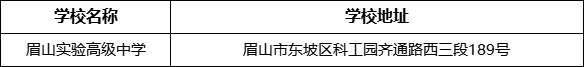 | 学校名称 | 学校地址 |
|---|---|
| 眉山实验高级中学 | 眉山市东坡区科工园齐通路西三段189号 |